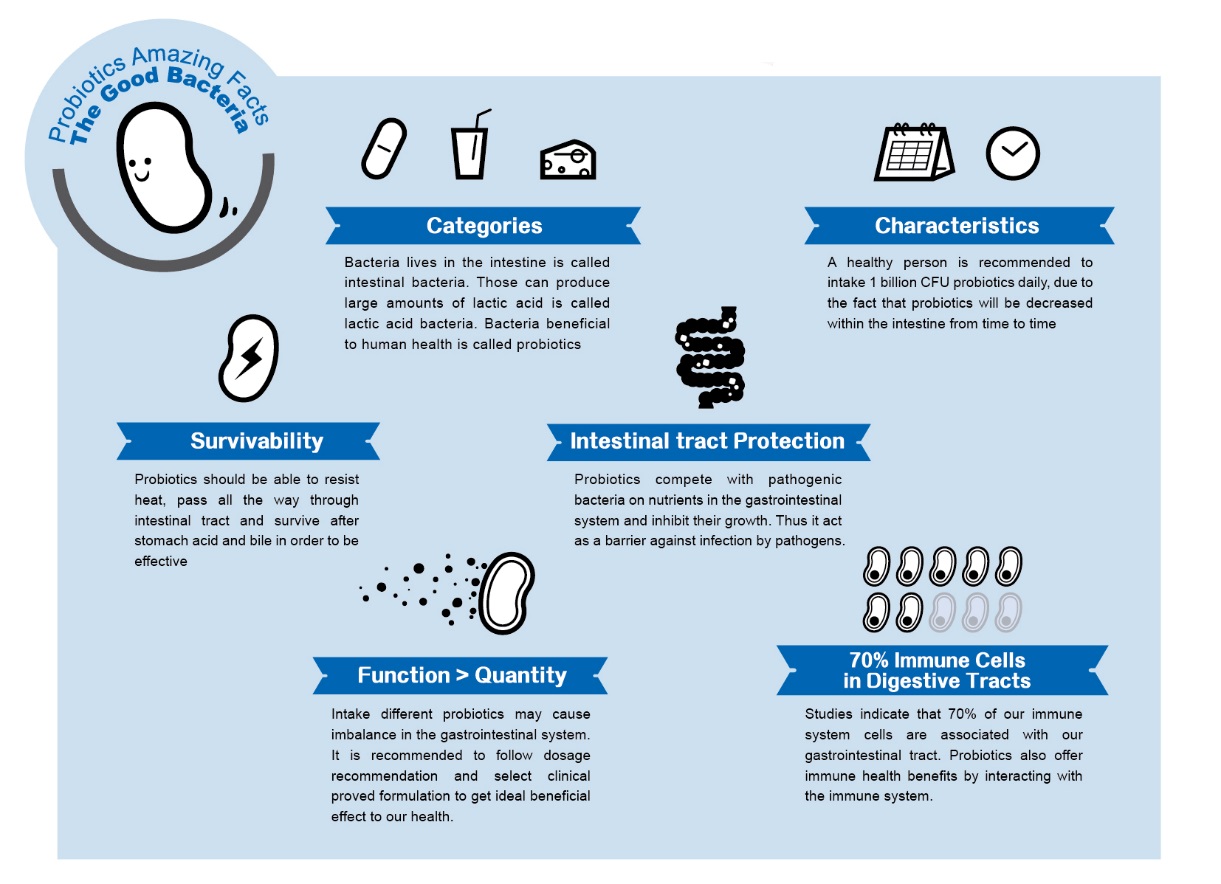 Probiotics Amazing Facts
The Good Bacteria

Categories

Bacteria lives in the intestine is called intestinal bacteria. Those can produce large amounts of lactic acid is called lactic acid bacteria. Bacteria beneficial to human health is called probiotics

Characteristics

A healthy person is recommended to intake 1 billion CFU probiotics daily, due to the fact that probiotics will be decreased within the intestine from time to time

Survivability

Probiotics should be able to resist heat, pass all the way through intestinal tract and survive after stomach acid and bile in order to be effective

Intestinal tract Protection

Probiotics compete with pathogenic bacteria on nutrients in the gastrointestinal system and inhibit their growth. Thus it act as a barrier against infection by pathogens.

Function > Quantity

Intake different probiotics may cause imbalance in the gastrointestinal system. It is recommended to follow dosage recommendation and select clinical proved formulation to get ideal beneficial effect to our health.

70% Immune Cells in Digestive Tracts

Studies indicate that 70% of our immune system cells are associated with our gastrointestinal tract. Probiotics also offer immune health benefits by interacting with the immune system.